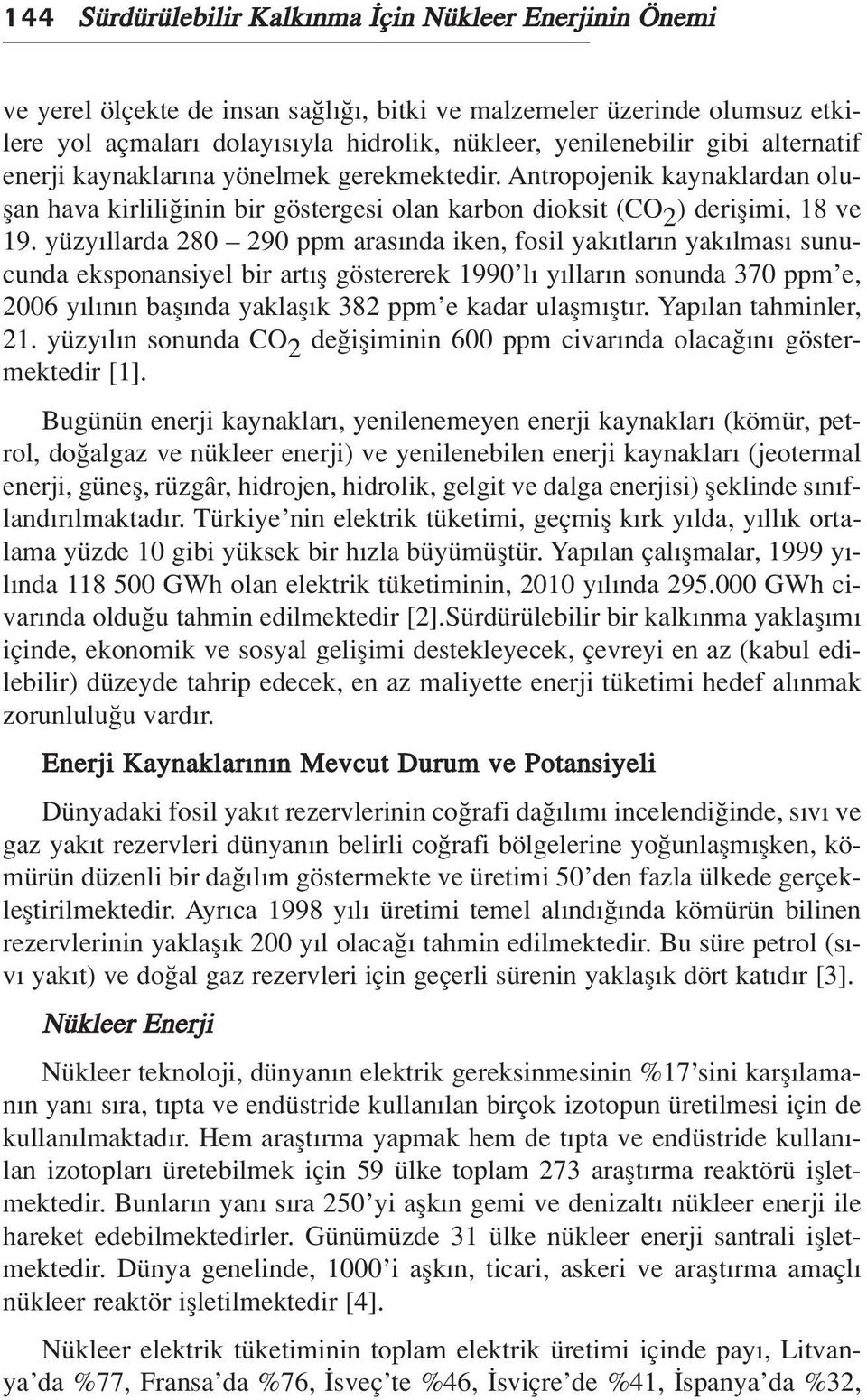 144 Sürdürülebilir Kalkınma İçin Nükleer Enerjinin Önemi

ve yerel ölçekte de insan sağlığı, bitki ve malzemeler üzerinde olumsuz etkilere yol açmaları dolayısıyla hidrolik, nükleer, yenilenebilir gibi alternatif enerji kaynaklarına yönelmek gerekmektedir. Antropojenik kaynaklardan oluşan hava kirliliğinin bir göstergesi olan karbon dioksit ($CO_2$) derişimi, 18 ve 19. yüzyıllarda 280 – 290 ppm arasında iken, fosil yakıtların yakılması sunucunda eksponansiyel bir artış göstererek 1990'lı yılların sonunda 370 ppm'e, 2006 yılının başında yaklaşık 382 ppm'e kadar ulaşmıştır. Yapılan tahminler, 21. yüzyılın sonunda $CO_2$ değişiminin 600 ppm civarında olacağını göstermektedir [1].

Bugünün enerji kaynakları, yenilenemeyen enerji kaynakları (kömür, petrol, doğalgaz ve nükleer enerji) ve yenilenebilen enerji kaynakları (jeotermal enerji, güneş, rüzgâr, hidrojen, hidrolik, gelgit ve dalga enerjisi) şeklinde sınıflandırılmaktadır. Türkiye'nin elektrik tüketimi, geçmiş kırk yılda, yıllık ortalama yüzde 10 gibi yüksek bir hızla büyümüştür. Yapılan çalışmalar, 1999 yılında 118 500 GWh olan elektrik tüketiminin, 2010 yılında 295.000 GWh civarında olduğu tahmin edilmektedir [2].Sürdürülebilir bir kalkınma yaklaşımı içinde, ekonomik ve sosyal gelişimi destekleyecek, çevreyi en az (kabul edilebilir) düzeyde tahrip edecek, en az maliyette enerji tüketimi hedef alınmak zorunluluğu vardır.

Enerji Kaynaklarının Mevcut Durum ve Potansiyeli

Dünyadaki fosil yakıt rezervlerinin coğrafi dağılımı incelendiğinde, sıvı ve gaz yakıt rezervleri dünyanın belirli coğrafi bölgelerine yoğunlaşmışken, kömürün düzenli bir dağılım göstermekte ve üretimi 50'den fazla ülkede gerçekleştirilmektedir. Ayrıca 1998 yılı üretimi temel alındığında kömürün bilinen rezervlerinin yaklaşık 200 yıl olacağı tahmin edilmektedir. Bu süre petrol (sıvı yakıt) ve doğal gaz rezervleri için geçerli sürenin yaklaşık dört katıdır [3].

Nükleer Enerji

Nükleer teknoloji, dünyanın elektrik gereksinmesinin %17'sini karşılamanın yanı sıra, tıpta ve endüstride kullanılan birçok izotopun üretilmesi için de kullanılmaktadır. Hem araştırma yapmak hem de tıpta ve endüstride kullanılan izotopları üretebilmek için 59 ülke toplam 273 araştırma reaktörü işletmektedir. Bunların yanı sıra 250'yi aşkın gemi ve denizaltı nükleer enerji ile hareket edebilmektedirler. Günümüzde 31 ülke nükleer enerji santrali işletmektedir. Dünya genelinde, 1000'i aşkın, ticari, askeri ve araştırma amaçlı nükleer reaktör işletilmektedir [4].

Nükleer elektrik tüketiminin toplam elektrik üretimi içinde payı, Litvanya'da %77, Fransa'da %76, İsveç'te %46, İsviçre'de %41, İspanya'da %32,